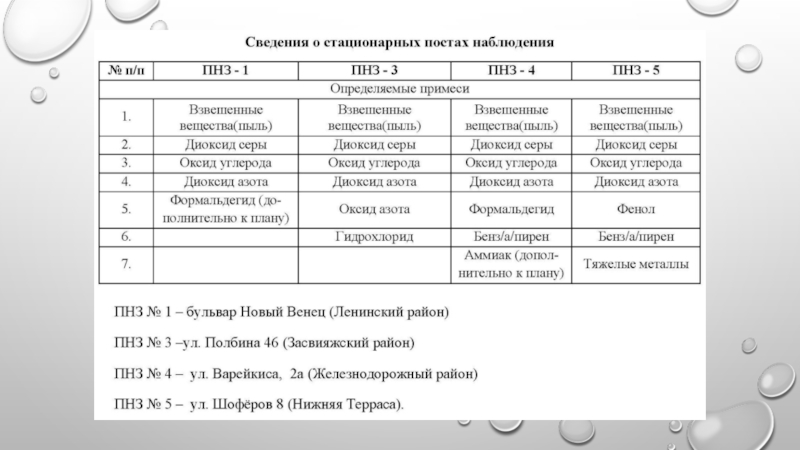 Сведения о стационарных постах наблюдения

| № п/п | ПНЗ - 1 | ПНЗ - 3 | ПНЗ - 4 | ПНЗ - 5 |
|---|---|---|---|---|
| Определяемые примеси | | | | |
| 1. | Взвешенные вещества(пыль) | Взвешенные вещества(пыль) | Взвешенные вещества(пыль) | Взвешенные вещества(пыль) |
| 2. | Диоксид серы | Диоксид серы | Диоксид серы | Диоксид серы |
| 3. | Оксид углерода | Оксид углерода | Оксид углерода | Оксид углерода |
| 4. | Диоксид азота | Диоксид азота | Диоксид азота | Диоксид азота |
| 5. | Формальдегид (дополнительно к плану) | Оксид азота | Формальдегид | Фенол |
| 6. | | Гидрохлорид | Бенз/а/пирен | Бенз/а/пирен |
| 7. | | | Аммиак (дополнительно к плану) | Тяжелые металлы |

ПНЗ № 1 – бульвар Новый Венец (Ленинский район)

ПНЗ № 3 –ул. Полбина 46 (Засвияжский район)

ПНЗ № 4 – ул. Варейкиса, 2а (Железнодорожный район)

ПНЗ № 5 – ул. Шофёров 8 (Нижняя Терраса).